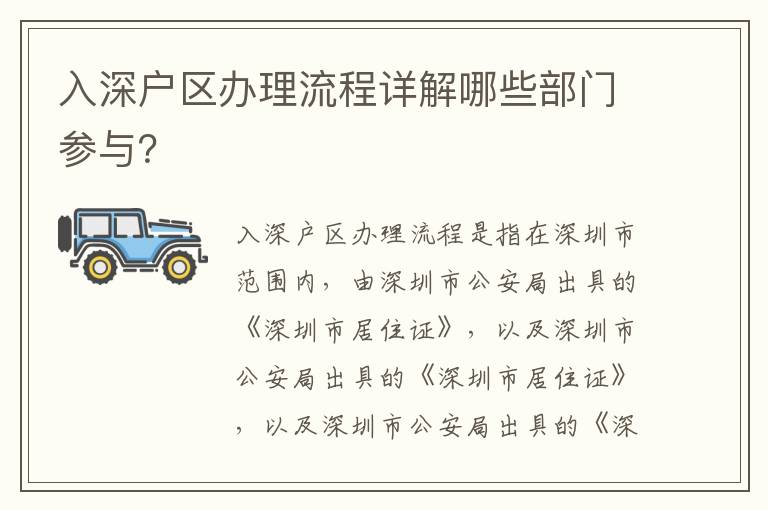 入深户区办理流程详解哪些部门参与?

入深户区办理流程是指在深圳市范围内，由深圳市公安局出具的《深圳市居住证》，以及深圳市公安局出具的《深圳市居住证》，以及深圳市公安局出具的《深